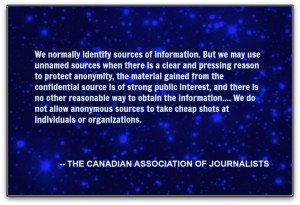 We normally identify sources of information. But we may use unnamed sources when there is a clear and pressing reason to protect anonymity, the material gained from the confidential source is of strong public interest, and there is no other reasonable way to obtain the information.... We do not allow anonymous sources to take cheap shots at individuals or organizations.

-- THE CANADIAN ASSOCIATION OF JOURNALISTS